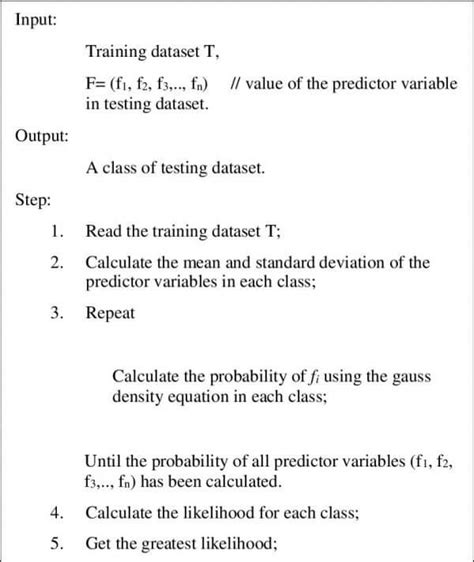 Input:

Training dataset T,

F= ($f_1$, $f_2$, $f_3$,.., $f_n$) // value of the predictor variable in testing dataset.

Output:

A class of testing dataset.

Step:

1. Read the training dataset T;

2. Calculate the mean and standard deviation of the predictor variables in each class;

3. Repeat

Calculate the probability of $f_i$ using the gauss density equation in each class;

Until the probability of all predictor variables ($f_1$, $f_2$, $f_3$,.., $f_n$) has been calculated.

4. Calculate the likelihood for each class;

5. Get the greatest likelihood;